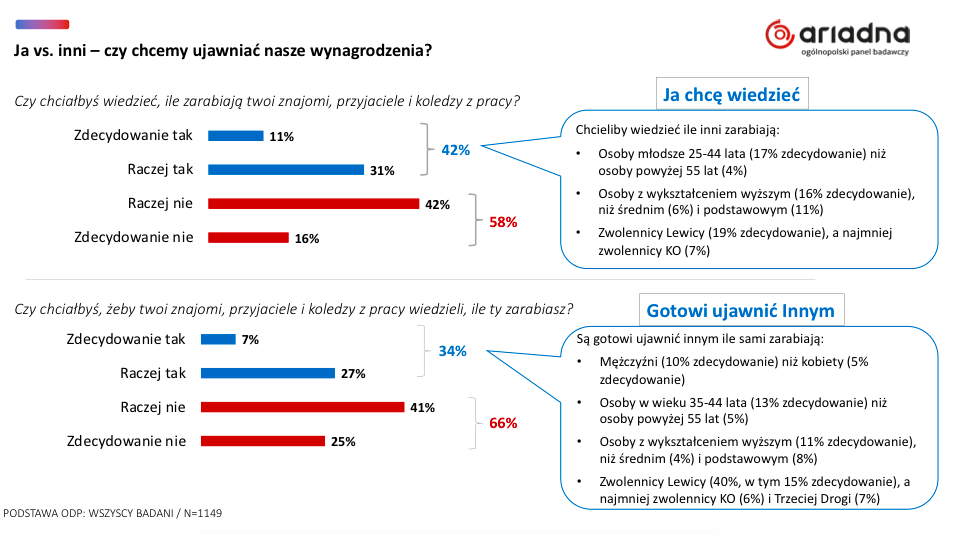 Ja vs. inni – czy chcemy ujawniać nasze wynagrodzenia?

ariadna
ogólnopolski panel badawczy

Czy chciałbyś wiedzieć, ile zarabiają twoi znajomi, przyjaciele i koledzy z pracy?

Zdecydowanie tak 11%
Raczej tak 31%
Raczej nie 42%
Zdecydowanie nie 16%

42%
58%

Ja chcę wiedzieć

Chcieliby wiedzieć ile inni zarabiają:
• Osoby młodsze 25-44 lata (17% zdecydowanie) niż osoby powyżej 55 lat (4%)
• Osoby z wykształceniem wyższym (16% zdecydowanie), niż średnim (6%) i podstawowym (11%)
• Zwolennicy Lewicy (19% zdecydowanie), a najmniej zwolennicy KO (7%)

Czy chciałbyś, żeby twoi znajomi, przyjaciele i koledzy z pracy wiedzieli, ile ty zarabiasz?

Zdecydowanie tak 7%
Raczej tak 27%
Raczej nie 41%
Zdecydowanie nie 25%

34%
66%

Gotowi ujawnić Innym

Są gotowi ujawnić innym ile sami zarabiają:
• Mężczyźni (10% zdecydowanie) niż kobiety (5% zdecydowanie)
• Osoby w wieku 35-44 lata (13% zdecydowanie) niż osoby powyżej 55 lat (5%)
• Osoby z wykształceniem wyższym (11% zdecydowanie), niż średnim (4%) i podstawowym (8%)
• Zwolennicy Lewicy (40%, w tym 15% zdecydowanie), a najmniej zwolennicy KO (6%) i Trzeciej Drogi (7%)

PODSTAWA ODP: WSZYSCY BADANI / N=1149